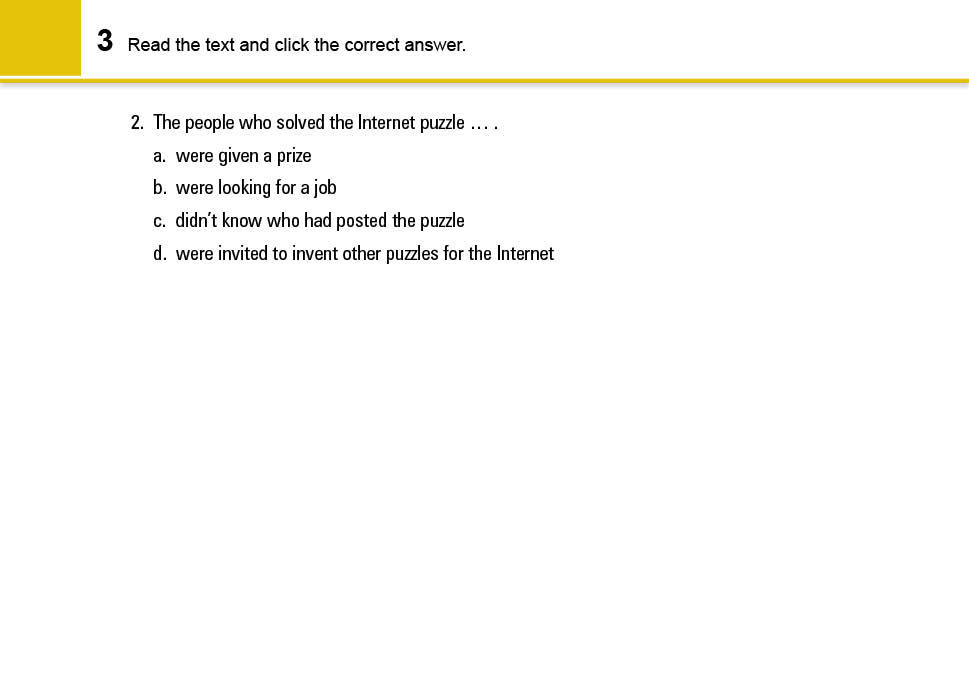 3 Read the text and click the correct answer.

2. The people who solved the Internet puzzle … .

a. were given a prize

b. were looking for a job

c. didn't know who had posted the puzzle

d. were invited to invent other puzzles for the Internet